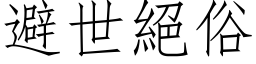 避世絕俗